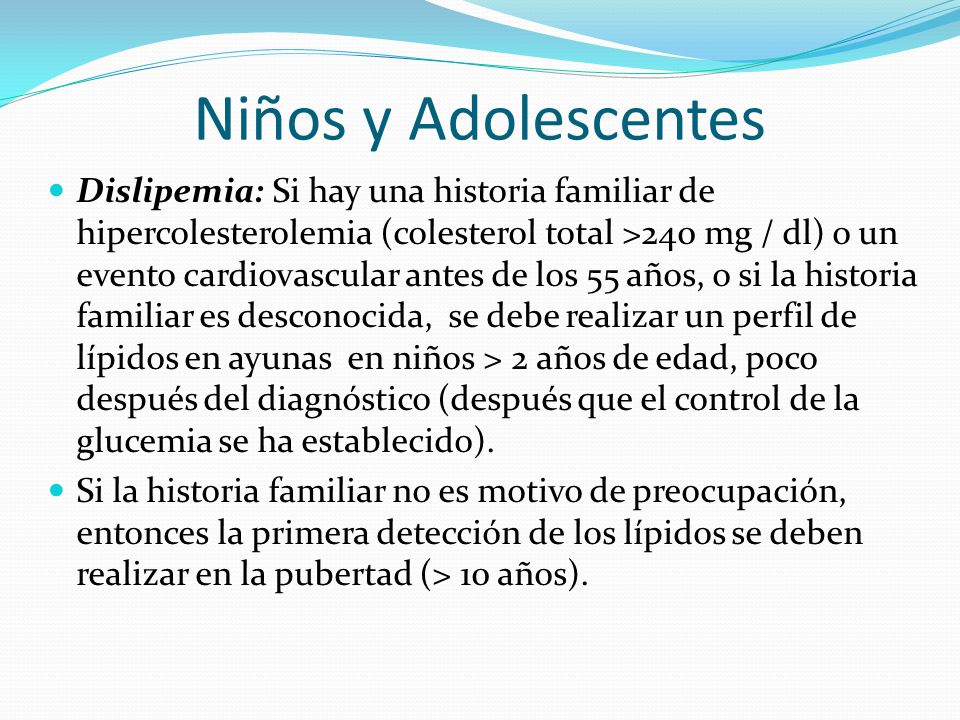 Niños y Adolescentes

Dislipemia: Si hay una historia familiar de hipercolesterolemia (colesterol total >240 mg / dl) o un evento cardiovascular antes de los 55 años, o si la historia familiar es desconocida, se debe realizar un perfil de lípidos en ayunas en niños > 2 años de edad, poco después del diagnóstico (después que el control de la glucemia se ha establecido).

Si la historia familiar no es motivo de preocupación, entonces la primera detección de los lípidos se deben realizar en la pubertad (> 10 años).